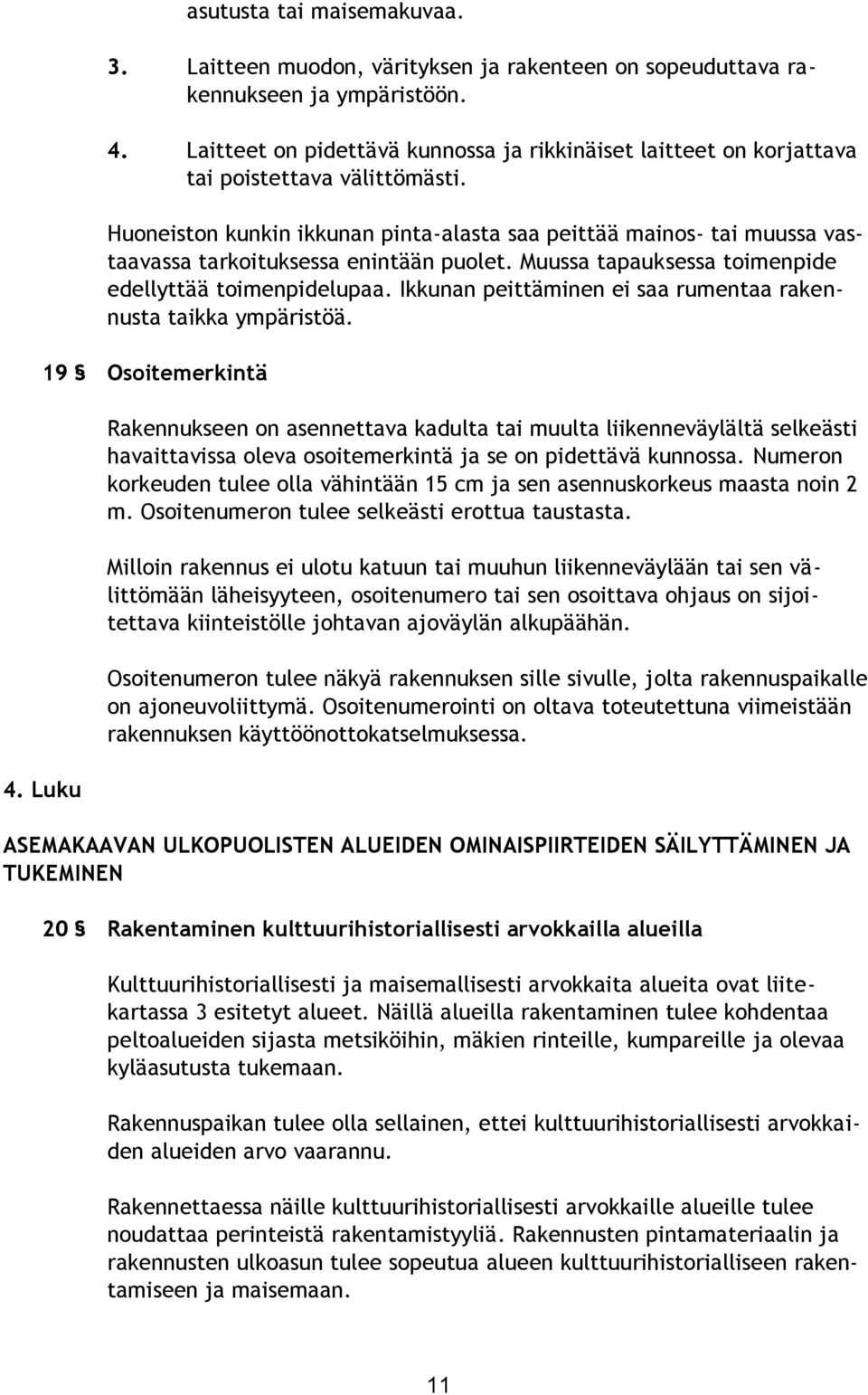 asutusta tai maisemakuvaa.

3. Laitteen muodon, värityksen ja rakenteen on sopeuduttava rakennukseen ja ympäristöön.

4. Laitteet on pidettävä kunnossa ja rikkinäiset laitteet on korjattava tai poistettava välittömästi.

Huoneiston kunkin ikkunan pinta-alasta saa peittää mainos- tai muussa vastaavassa tarkoituksessa enintään puolet. Muussa tapauksessa toimenpide edellyttää toimenpidelupaa. Ikkunan peittäminen ei saa rumentaa rakennusta taikka ympäristöä.

19 § Osoitemerkintä

Rakennukseen on asennettava kadulta tai muulta liikenneväylältä selkeästi havaittavissa oleva osoitemerkintä ja se on pidettävä kunnossa. Numeron korkeuden tulee olla vähintään 15 cm ja sen asennuskorkeus maasta noin 2 m. Osoitenumeron tulee selkeästi erottua taustasta.

Milloin rakennus ei ulotu katuun tai muuhun liikenneväylään tai sen välittömään läheisyyteen, osoitenumero tai sen osoittava ohjaus on sijoitettava kiinteistölle johtavan ajoväylän alkupäähän.

Osoitenumeron tulee näkyä rakennuksen sille sivulle, jolta rakennuspaikalle on ajoneuvoliittymä. Osoitenumerointi on oltava toteutettuna viimeistään rakennuksen käyttöönottokatselmuksessa.

4. Luku

ASEMAKAAVAN ULKOPUOLISTEN ALUEIDEN OMINAISPIIRTEIDEN SÄILYTTÄMINEN JA TUKEMINEN

20 § Rakentaminen kulttuurihistoriallisesti arvokkailla alueilla

Kulttuurihistoriallisesti ja maisemallisesti arvokkaita alueita ovat liitekartassa 3 esitetyt alueet. Näillä alueilla rakentaminen tulee kohdentaa peltoalueiden sijasta metsiköihin, mäkien rinteille, kumpareille ja olevaa kyläasutusta tukemaan.

Rakennuspaikan tulee olla sellainen, ettei kulttuurihistoriallisesti arvokkaiden alueiden arvo vaarannu.

Rakennettaessa näille kulttuurihistoriallisesti arvokkaille alueille tulee noudattaa perinteistä rakentamistyyliä. Rakennusten pintamateriaalin ja rakennusten ulkoasun tulee sopeutua alueen kulttuurihistorialliseen rakentamiseen ja maisemaan.

11